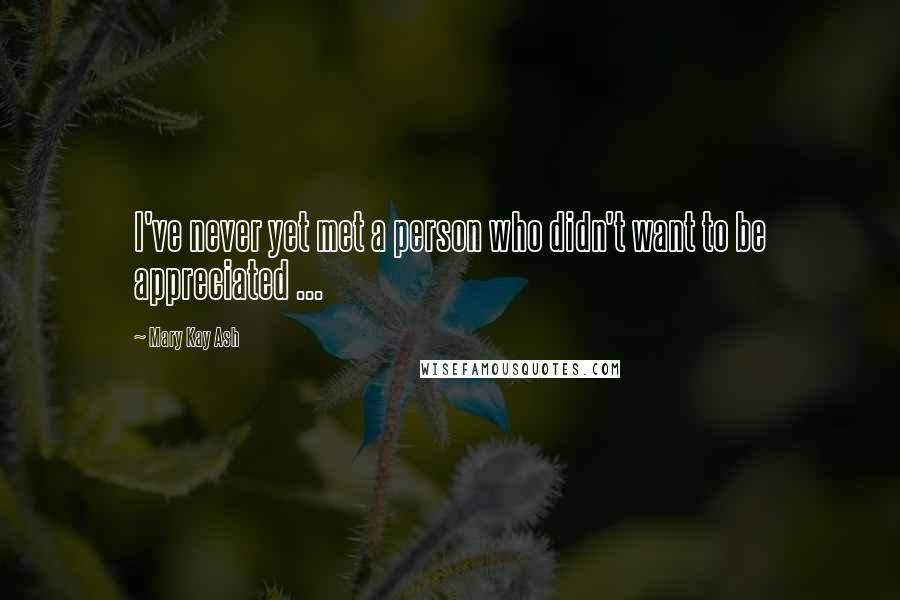 I've never yet met a person who didn't want to be appreciated ...

~ Mary Kay Ash

WISEFAMOUSQUOTES.COM